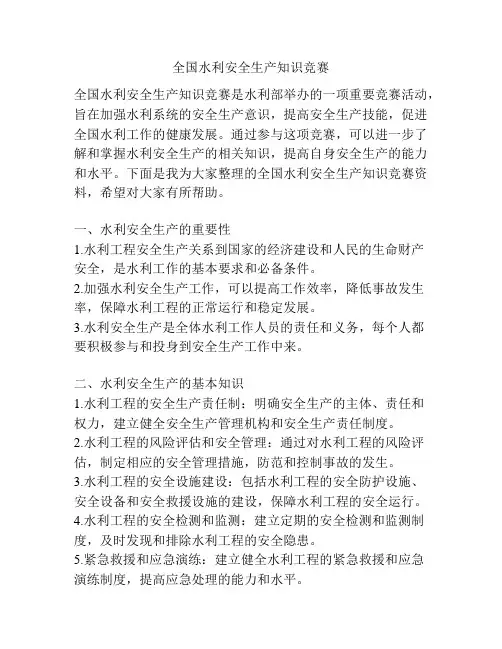 全国水利安全生产知识竞赛

全国水利安全生产知识竞赛是水利部举办的一项重要竞赛活动，旨在加强水利系统的安全生产意识，提高安全生产技能，促进全国水利工作的健康发展。通过参与这项竞赛，可以进一步了解和掌握水利安全生产的相关知识，提高自身安全生产的能力和水平。下面是我为大家整理的全国水利安全生产知识竞赛资料，希望对大家有所帮助。

一、水利安全生产的重要性
1.水利工程安全生产关系到国家的经济建设和人民的生命财产安全，是水利工作的基本要求和必备条件。
2.加强水利安全生产工作，可以提高工作效率，降低事故发生率，保障水利工程的正常运行和稳定发展。
3.水利安全生产是全体水利工作人员的责任和义务，每个人都要积极参与和投身到安全生产工作中来。

二、水利安全生产的基本知识
1.水利工程的安全生产责任制：明确安全生产的主体、责任和权力，建立健全安全生产管理机构和安全生产责任制度。
2.水利工程的风险评估和安全管理：通过对水利工程的风险评估，制定相应的安全管理措施，防范和控制事故的发生。
3.水利工程的安全设施建设：包括水利工程的安全防护设施、安全设备和安全救援设施的建设，保障水利工程的安全运行。
4.水利工程的安全检测和监测：建立定期的安全检测和监测制度，及时发现和排除水利工程的安全隐患。
5.紧急救援和应急演练：建立健全水利工程的紧急救援和应急演练制度，提高应急处理的能力和水平。